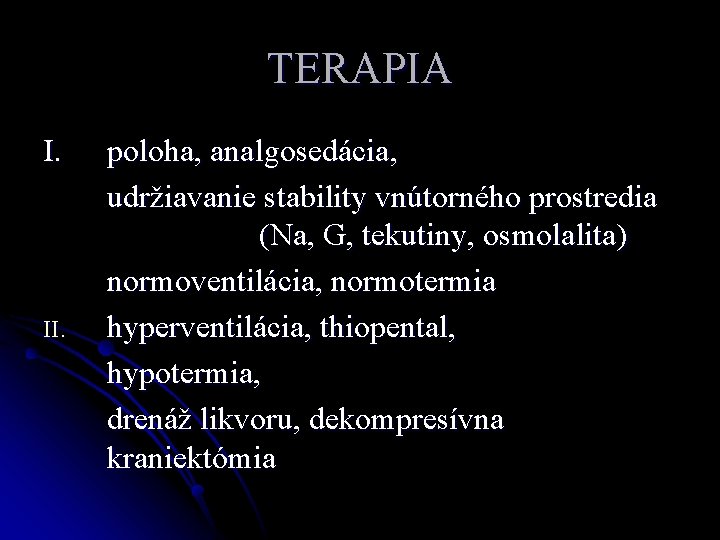 TERAPIA

I. poloha, analgosedácia,

udržiavanie stability vnútorného prostredia (Na, G, tekutiny, osmolalita)

normoventilácia, normotermia

II. hyperventilácia, thiopental,

hypotermia,

drenáž likvoru, dekompresívna kraniektómia